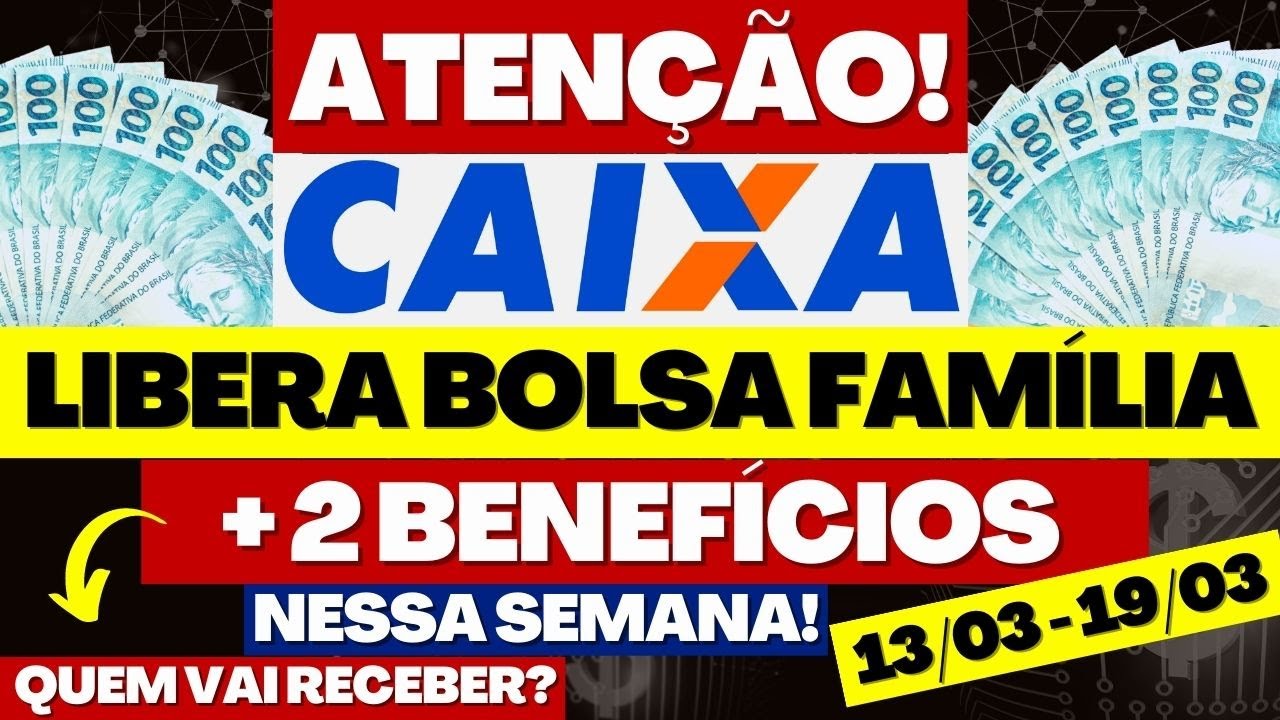 ATENÇÃO!

CAIXA

LIBERA BOLSA FAMÍLIA

+ 2 BENEFÍCIOS

NESSA SEMANA!

13/03 - 19/03

QUEM VAI RECEBER?